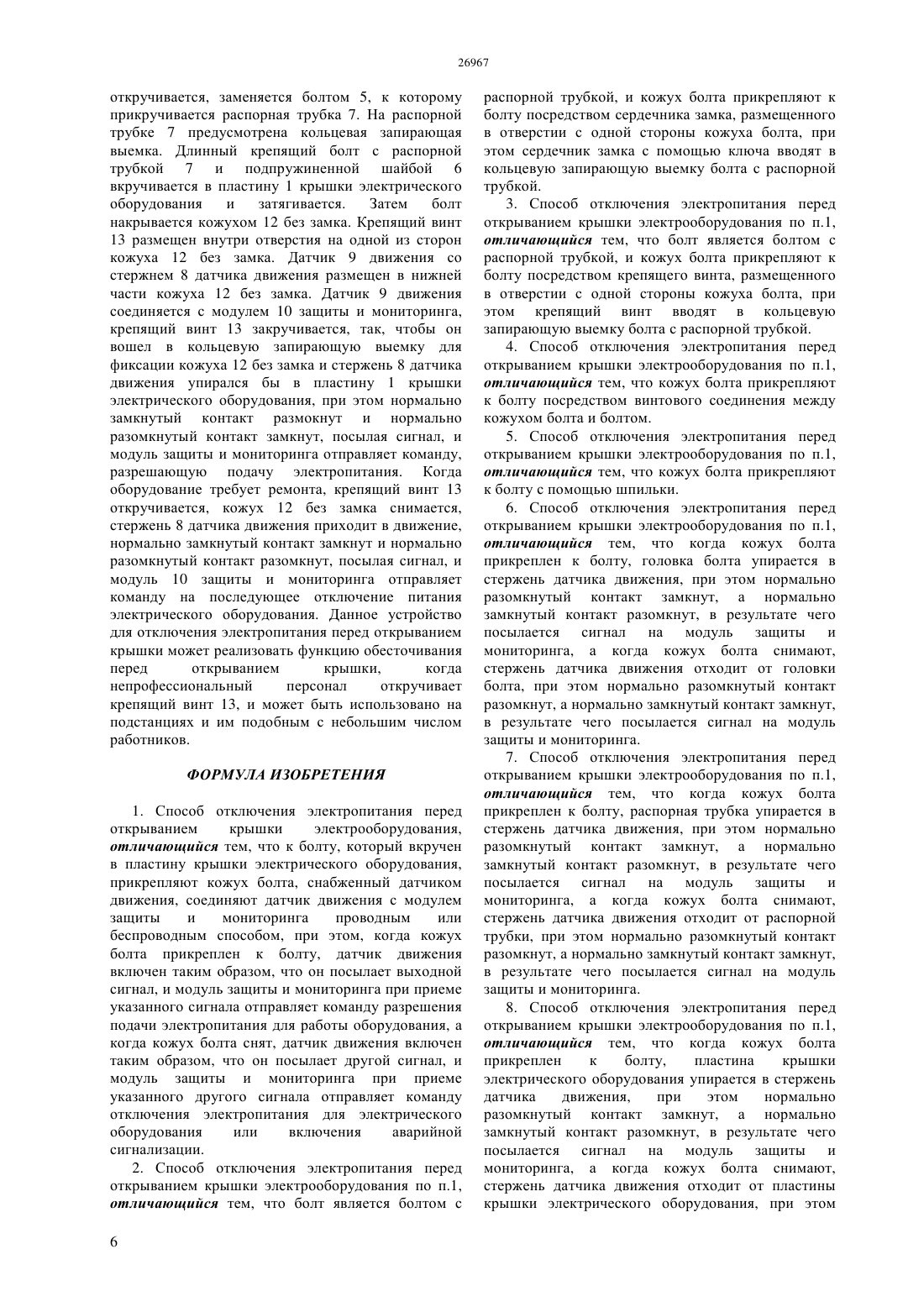 26967

откручивается, заменяется болтом 5, к которому прикручивается распорная трубка 7. На распорной трубке 7 предусмотрена кольцевая запирающая выемка. Длинный крепящий болт с распорной трубкой 7 и подпружиненной шайбой 6 вкручивается в пластину 1 крышки электрического оборудования и затягивается. Затем болт накрывается кожухом 12 без замка. Крепящий винт 13 размещен внутри отверстия на одной из сторон кожуха 12 без замка. Датчик 9 движения со стержнем 8 датчика движения размещен в нижней части кожуха 12 без замка. Датчик 9 движения соединяется с модулем 10 защиты и мониторинга, крепящий винт 13 закручивается, так, чтобы он вошел в кольцевую запирающую выемку для фиксации кожуха 12 без замка и стержень 8 датчика движения упирался бы в пластину 1 крышки электрического оборудования, при этом нормально замкнутый контакт размокнут и нормально разомкнутый контакт замкнут, посылая сигнал, и модуль защиты и мониторинга отправляет команду, разрешающую подачу электропитания. Когда оборудование требует ремонта, крепящий винт 13 откручивается, кожух 12 без замка снимается, стержень 8 датчика движения приходит в движение, нормально замкнутый контакт замкнут и нормально разомкнутый контакт разомкнут, посылая сигнал, и модуль 10 защиты и мониторинга отправляет команду на последующее отключение питания электрического оборудования. Данное устройство для отключения электропитания перед открыванием крышки может реализовать функцию обесточивания перед открыванием крышки, когда непрофессиональный персонал откручивает крепящий винт 13, и может быть использовано на подстанциях и им подобным с небольшим числом работников.

ФОРМУЛА ИЗОБРЕТЕНИЯ

1. Способ отключения электропитания перед открыванием крышки электрооборудования, отличающийся тем, что к болту, который вкручен в пластину крышки электрического оборудования, прикрепляют кожух болта, снабженный датчиком движения, соединяют датчик движения с модулем защиты и мониторинга проводным или беспроводным способом, при этом, когда кожух болта прикреплен к болту, датчик движения включен таким образом, что он посылает выходной сигнал, и модуль защиты и мониторинга при приеме указанного сигнала отправляет команду разрешения подачи электропитания для работы оборудования, а когда кожух болта снят, датчик движения включен таким образом, что он посылает другой сигнал, и модуль защиты и мониторинга при приеме указанного другого сигнала отправляет команду отключения электропитания для электрического оборудования или включения аварийной сигнализации.

2. Способ отключения электропитания перед открыванием крышки электрооборудования по п.1, отличающийся тем, что болт является болтом с распорной трубкой, и кожух болта прикрепляют к болту посредством сердечника замка, размещенного в отверстии с одной стороны кожуха болта, при этом сердечник замка с помощью ключа вводят в кольцевую запирающую выемку болта с распорной трубкой.

3. Способ отключения электропитания перед открыванием крышки электрооборудования по п.1, отличающийся тем, что болт является болтом с распорной трубкой, и кожух болта прикрепляют к болту посредством крепящего винта, размещенного в отверстии с одной стороны кожуха болта, при этом крепящий винт вводят в кольцевую запирающую выемку болта с распорной трубкой.

4. Способ отключения электропитания перед открыванием крышки электрооборудования по п.1, отличающийся тем, что кожух болта прикрепляют к болту посредством винтового соединения между кожухом болта и болтом.

5. Способ отключения электропитания перед открыванием крышки электрооборудования по п.1, отличающийся тем, что кожух болта прикрепляют к болту с помощью шпильки.

6. Способ отключения электропитания перед открыванием крышки электрооборудования по п.1, отличающийся тем, что когда кожух болта прикреплен к болту, головка болта упирается в стержень датчика движения, при этом нормально разомкнутый контакт замкнут, а нормально замкнутый контакт разомкнут, в результате чего посылается сигнал на модуль защиты и мониторинга, а когда кожух болта снимают, стержень датчика движения отходит от головки болта, при этом нормально разомкнутый контакт разомкнут, а нормально замкнутый контакт замкнут, в результате чего посылается сигнал на модуль защиты и мониторинга.

7. Способ отключения электропитания перед открыванием крышки электрооборудования по п.1, отличающийся тем, что когда кожух болта прикреплен к болту, распорная трубка упирается в стержень датчика движения, при этом нормально разомкнутый контакт замкнут, а нормально замкнутый контакт разомкнут, в результате чего посылается сигнал на модуль защиты и мониторинга, а когда кожух болта снимают, стержень датчика движения отходит от распорной трубки, при этом нормально разомкнутый контакт разомкнут, а нормально замкнутый контакт замкнут, в результате чего посылается сигнал на модуль защиты и мониторинга.

8. Способ отключения электропитания перед открыванием крышки электрооборудования по п.1, отличающийся тем, что когда кожух болта прикреплен к болту, пластина крышки электрического оборудования упирается в стержень датчика движения, при этом нормально разомкнутый контакт замкнут, а нормально замкнутый контакт разомкнут, в результате чего посылается сигнал на модуль защиты и мониторинга, а когда кожух болта снимают, стержень датчика движения отходит от пластины крышки электрического оборудования, при этом

6